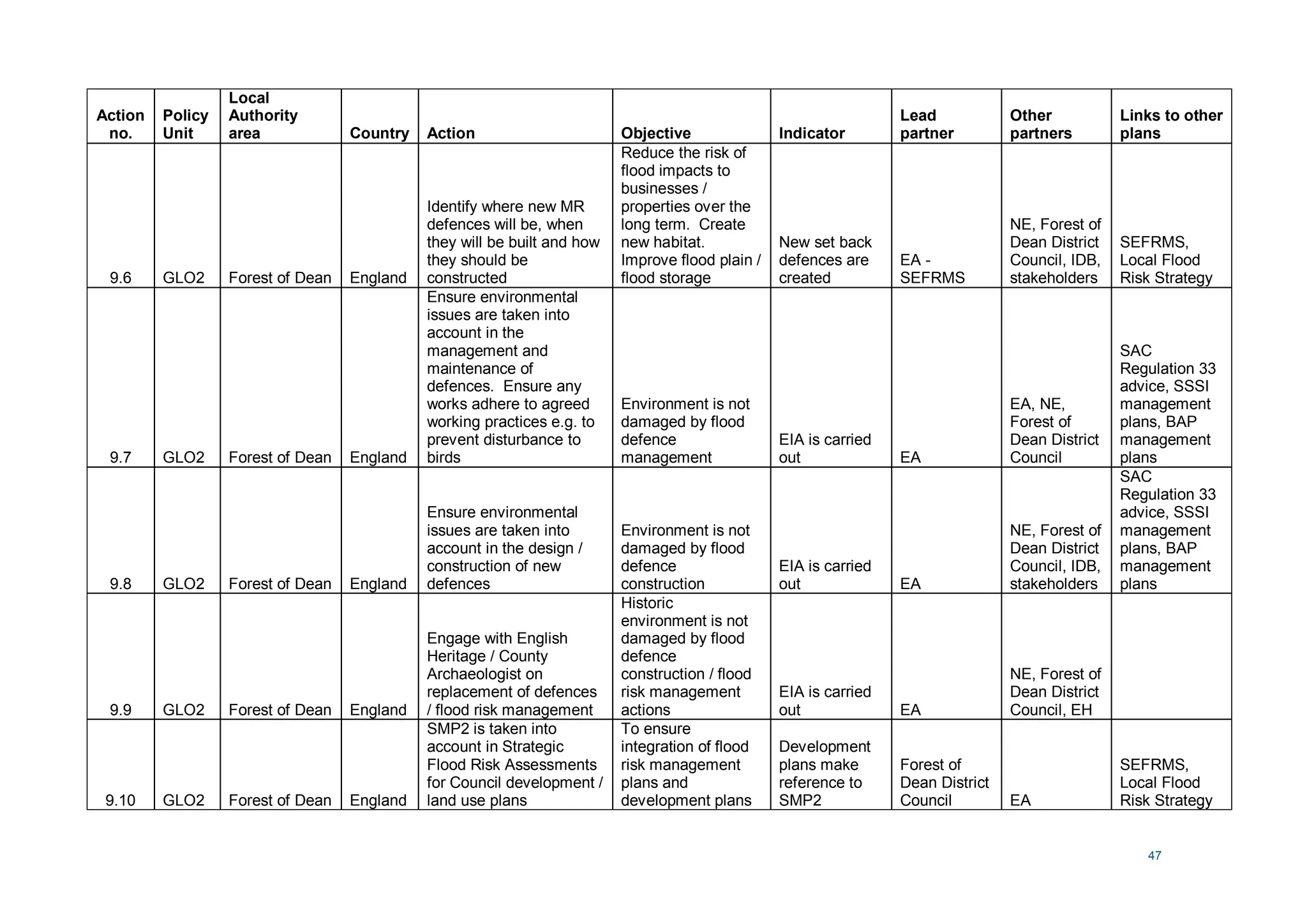 | Action no. | Policy Unit | Local Authority area | Country | Action | Objective | Indicator | Lead partner | Other partners | Links to other plans |
|---|---|---|---|---|---|---|---|---|---|
| 9.6 | GLO2 | Forest of Dean | England | Identify where new MR defences will be, when they will be built and how they should be constructed | Reduce the risk of flood impacts to businesses / properties over the long term. Create new habitat. Improve flood plain / flood storage | New set back defences are created | EA - SEFRMS | NE, Forest of Dean District Council, IDB, stakeholders | SEFRMS, Local Flood Risk Strategy |
| 9.7 | GLO2 | Forest of Dean | England | Ensure environmental issues are taken into account in the management and maintenance of defences. Ensure any works adhere to agreed working practices e.g. to prevent disturbance to birds | Environment is not damaged by flood defence management | EIA is carried out | EA | EA, NE, Forest of Dean District Council | SAC Regulation 33 advice, SSSI management plans, BAP management plans |
| 9.8 | GLO2 | Forest of Dean | England | Ensure environmental issues are taken into account in the design / construction of new defences | Environment is not damaged by flood defence construction | EIA is carried out | EA | NE, Forest of Dean District Council, IDB, stakeholders | SAC Regulation 33 advice, SSSI management plans, BAP management plans |
| 9.9 | GLO2 | Forest of Dean | England | Engage with English Heritage / County Archaeologist on replacement of defences / flood risk management | Historic environment is not damaged by flood defence construction / flood risk management actions | EIA is carried out | EA | NE, Forest of Dean District Council, EH | |
| 9.10 | GLO2 | Forest of Dean | England | SMP2 is taken into account in Strategic Flood Risk Assessments for Council development / land use plans | To ensure integration of flood risk management plans and development plans | Development plans make reference to SMP2 | Forest of Dean District Council | EA | SEFRMS, Local Flood Risk Strategy |

47